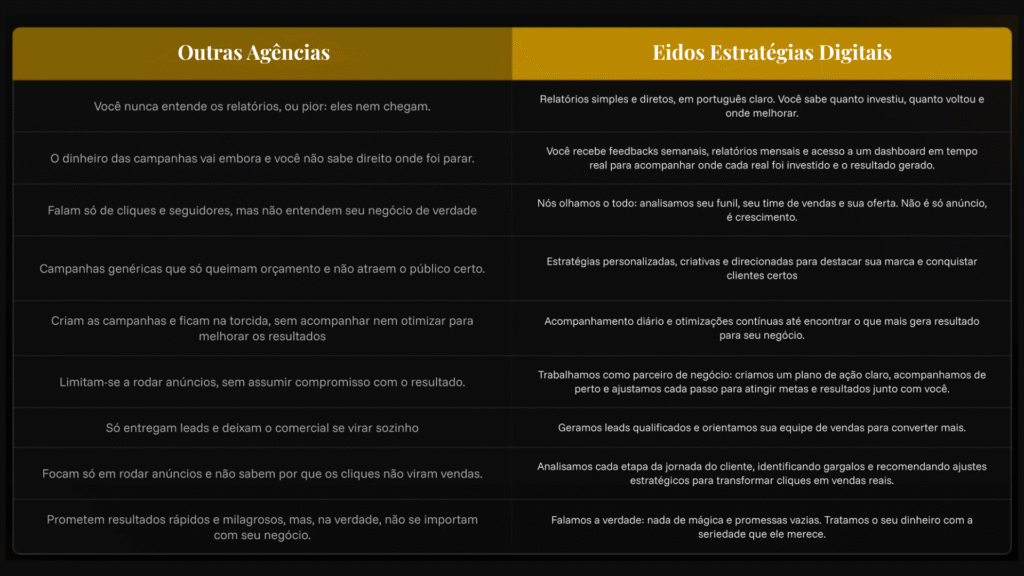 | Outras Agências | Eidos Estratégias Digitais |
|---|---|
| Você nunca entende os relatórios, ou pior: eles nem chegam. | Relatórios simples e diretos, em português claro. Você sabe quanto investiu, quanto voltou e onde melhorar. |
| O dinheiro das campanhas vai embora e você não sabe direito onde foi parar. | Você recebe feedbacks semanais, relatórios mensais e acesso a um dashboard em tempo real para acompanhar onde cada real foi investido e o resultado gerado. |
| Falam só de cliques e seguidores, mas não entendem seu negócio de verdade | Nós olhamos o todo: analisamos seu funil, seu time de vendas e sua oferta. Não é só anúncio, é crescimento. |
| Campanhas genéricas que só queimam orçamento e não atraem o público certo. | Estratégias personalizadas, criativas e direcionadas para destacar sua marca e conquistar clientes certos |
| Criam as campanhas e ficam na torcida, sem acompanhar nem otimizar para melhorar os resultados | Acompanhamento diário e otimizações contínuas até encontrar o que mais gera resultado para seu negócio. |
| Limitam-se a rodar anúncios, sem assumir compromisso com o resultado. | Trabalhamos como parceiro de negócio: criamos um plano de ação claro, acompanhamos de perto e ajustamos cada passo para atingir metas e resultados junto com você. |
| Só entregam leads e deixam o comercial se virar sozinho | Geramos leads qualificados e orientamos sua equipe de vendas para converter mais. |
| Focam só em rodar anúncios e não sabem por que os cliques não viram vendas. | Analisamos cada etapa da jornada do cliente, identificando gargalos e recomendando ajustes estratégicos para transformar cliques em vendas reais. |
| Prometem resultados rápidos e milagrosos, mas, na verdade, não se importam com seu negócio. | Falamos a verdade: nada de mágica e promessas vazias. Tratamos o seu dinheiro com a seriedade que ele merece. |